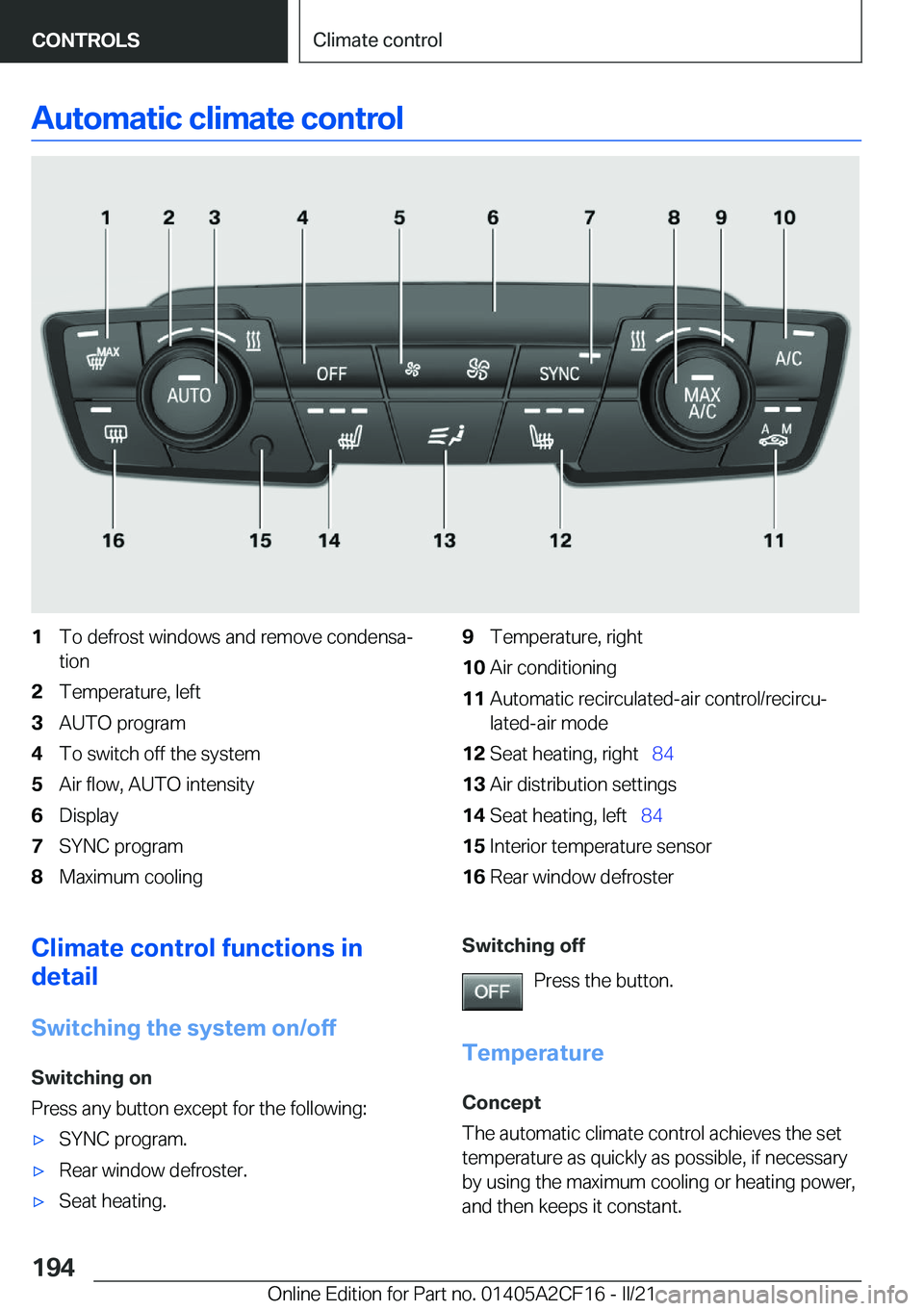 CONTROLS

Climate control

Automatic climate control

1 2 3 4 5 6 7 8 9 10

MAX

AUTO

OFF

SYNC

MAX A/C

A/C

A M

16 15 14 13 12 11

1 To defrost windows and remove condensation
2 Temperature, left
3 AUTO program
4 To switch off the system
5 Air flow, AUTO intensity
6 Display
7 SYNC program
8 Maximum cooling

9 Temperature, right
10 Air conditioning
11 Automatic recirculated-air control/recirculated-air mode
12 Seat heating, right 84
13 Air distribution settings
14 Seat heating, left 84
15 Interior temperature sensor
16 Rear window defroster

Climate control functions in detail

Switching the system on/off

Switching on

Press any button except for the following:

▷ SYNC program.
▷ Rear window defroster.
▷ Seat heating.

Switching off

OFF Press the button.

Temperature

Concept

The automatic climate control achieves the set temperature as quickly as possible, if necessary by using the maximum cooling or heating power, and then keeps it constant.

194

Online Edition for Part no. 01405A2CF16 - II/21

carmanualsonline.info